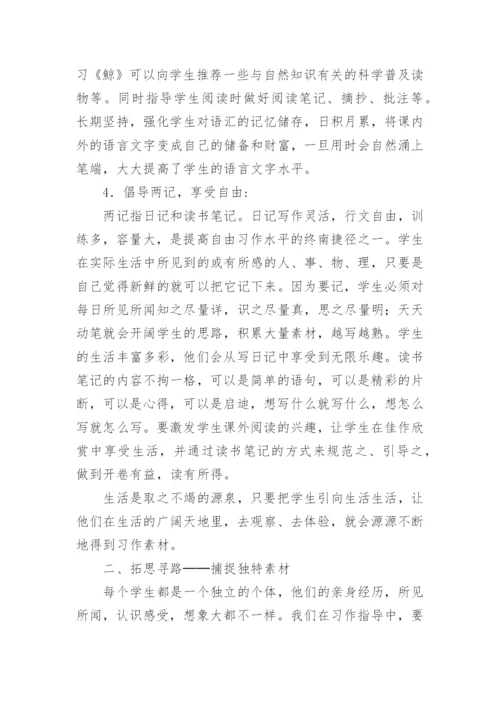 习《鲸》可以向学生推荐一些与自然知识有关的科学普及读物等。同时指导学生阅读时做好阅读笔记、摘抄、批注等。长期坚持，强化学生对语汇的记忆储存，日积月累，将课内外的语言文字变成自己的储备和财富，一旦用时会自然涌上笔端，大大提高了学生的语言文字水平。

4．倡导两记，享受自由：

两记指日记和读书笔记。日记写作灵活，行文自由，训练多，容量大，是提高自由习作水平的终南捷径之一。学生在实际生活中所见到的或有所感的人、事、物、理，只要是自己觉得新鲜的就可以把它记下来。因为要记，学生必须对每日所见所闻知之尽量详，识之尽量真，思之尽量明；天天动笔就会开阔学生的思路，积累大量素材，越写越熟。学生的生活丰富多彩，他们会从写日记中享受到无限乐趣。读书笔记的内容不拘一格，可以是简单的语句，可以是精彩的片断，可以是心得，可以是启迪，想写什么就写什么，想怎么写就怎么写。要激发学生课外阅读的兴趣，让学生在佳作欣赏中享受生活，并通过读书笔记的方式来规范之、引导之，做到开卷有益，读有所得。

生活是取之不竭的源泉，只要把学生引向生活生活，让他们在生活的广阔天地里，去观察、去体验，就会源源不断地得到习作素材。

二、拓思寻路——捕捉独特素材

每个学生都是一个独立的个体，他们的亲身经历，所见所闻，认识感受，想象大都不一样。我们在习作指导中，要